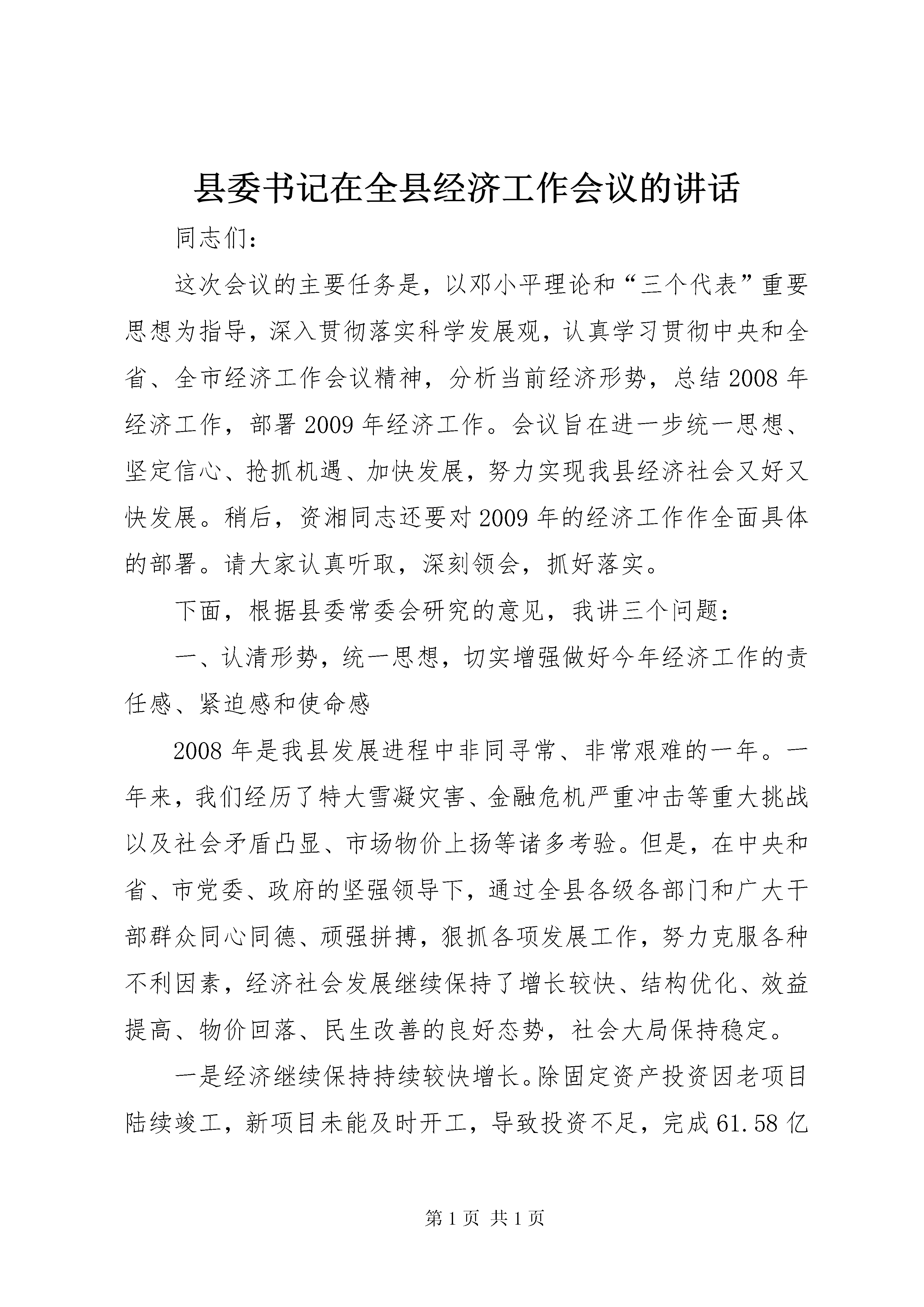 县委书记在全县经济工作会议的讲话

同志们：

这次会议的主要任务是，以邓小平理论和“三个代表”重要思想为指导，深入贯彻落实科学发展观，认真学习贯彻中央和全省、全市经济工作会议精神，分析当前经济形势，总结2008年经济工作，部署2009年经济工作。会议旨在进一步统一思想、坚定信心、抢抓机遇、加快发展，努力实现我县经济社会又好又快发展。稍后，资湘同志还要对2009年的经济工作作全面具体的部署。请大家认真听取，深刻领会，抓好落实。

下面，根据县委常委会研究的意见，我讲三个问题：

一、认清形势，统一思想，切实增强做好今年经济工作的责任感、紧迫感和使命感

2008年是我县发展进程中非同寻常、非常艰难的一年。一年来，我们经历了特大雪凝灾害、金融危机严重冲击等重大挑战以及社会矛盾凸显、市场物价上扬等诸多考验。但是，在中央和省、市党委、政府的坚强领导下，通过全县各级各部门和广大干部群众同心同德、顽强拼搏，狠抓各项发展工作，努力克服各种不利因素，经济社会发展继续保持了增长较快、结构优化、效益提高、物价回落、民生改善的良好态势，社会大局保持稳定。

一是经济继续保持持续较快增长。除固定资产投资因老项目陆续竣工，新项目未能及时开工，导致投资不足，完成61.58亿

第1页 共1页